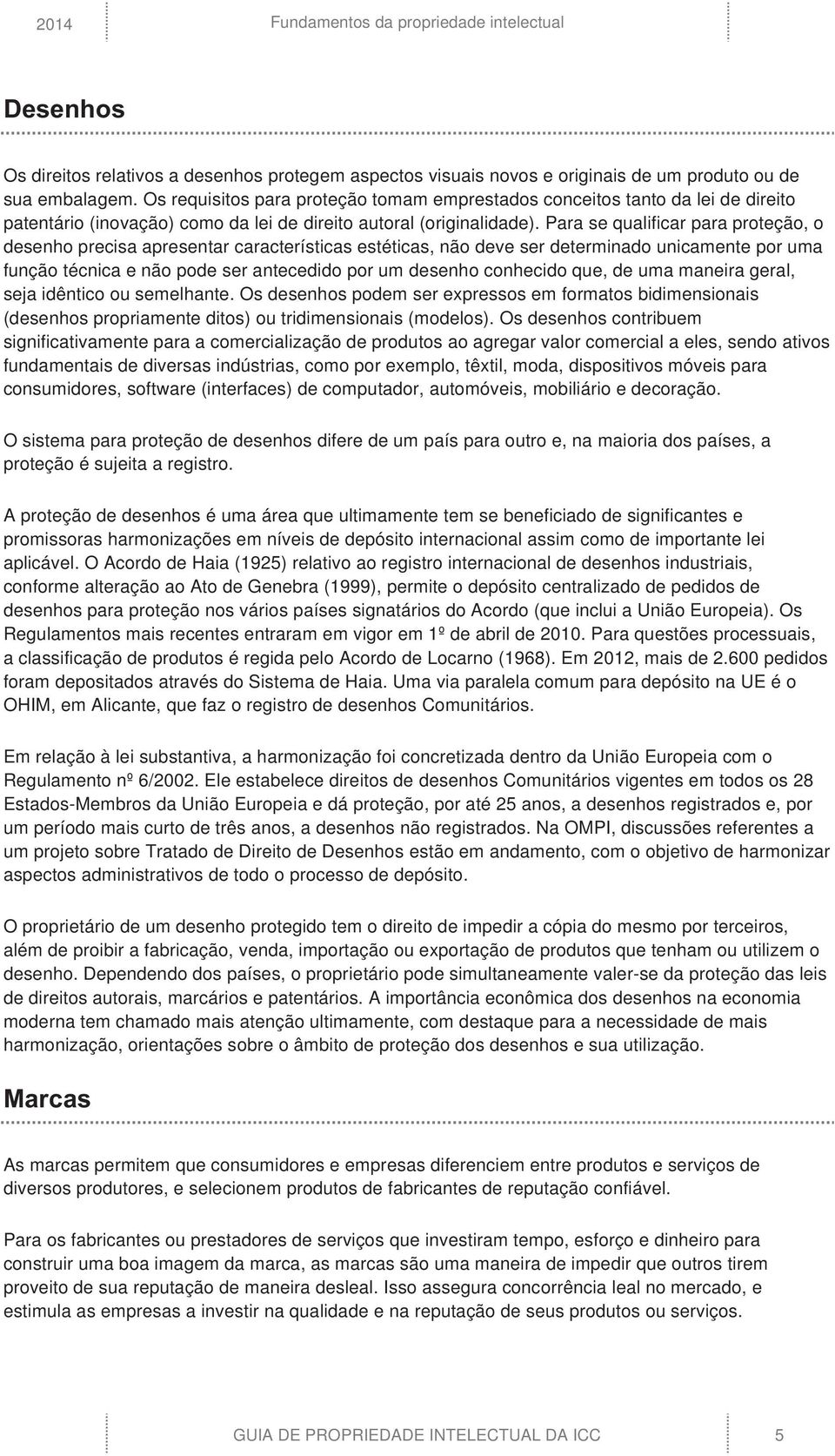 2014 Fundamentos da propriedade intelectual

Desenhos

Os direitos relativos a desenhos protegem aspectos visuais novos e originais de um produto ou de sua embalagem. Os requisitos para proteção tomam emprestados conceitos tanto da lei de direito patentário (inovação) como da lei de direito autoral (originalidade). Para se qualificar para proteção, o desenho precisa apresentar características estéticas, não deve ser determinado unicamente por uma função técnica e não pode ser antecedido por um desenho conhecido que, de uma maneira geral, seja idêntico ou semelhante. Os desenhos podem ser expressos em formatos bidimensionais (desenhos propriamente ditos) ou tridimensionais (modelos). Os desenhos contribuem significativamente para a comercialização de produtos ao agregar valor comercial a eles, sendo ativos fundamentais de diversas indústrias, como por exemplo, têxtil, moda, dispositivos móveis para consumidores, software (interfaces) de computador, automóveis, mobiliário e decoração.

O sistema para proteção de desenhos difere de um país para outro e, na maioria dos países, a proteção é sujeita a registro.

A proteção de desenhos é uma área que ultimamente tem se beneficiado de significantes e promissoras harmonizações em níveis de depósito internacional assim como de importante lei aplicável. O Acordo de Haia (1925) relativo ao registro internacional de desenhos industriais, conforme alteração ao Ato de Genebra (1999), permite o depósito centralizado de pedidos de desenhos para proteção nos vários países signatários do Acordo (que inclui a União Europeia). Os Regulamentos mais recentes entraram em vigor em 1º de abril de 2010. Para questões processuais, a classificação de produtos é regida pelo Acordo de Locarno (1968). Em 2012, mais de 2.600 pedidos foram depositados através do Sistema de Haia. Uma via paralela comum para depósito na UE é o OHIM, em Alicante, que faz o registro de desenhos Comunitários.

Em relação à lei substantiva, a harmonização foi concretizada dentro da União Europeia com o Regulamento nº 6/2002. Ele estabelece direitos de desenhos Comunitários vigentes em todos os 28 Estados-Membros da União Europeia e dá proteção, por até 25 anos, a desenhos registrados e, por um período mais curto de três anos, a desenhos não registrados. Na OMPI, discussões referentes a um projeto sobre Tratado de Direito de Desenhos estão em andamento, com o objetivo de harmonizar aspectos administrativos de todo o processo de depósito.

O proprietário de um desenho protegido tem o direito de impedir a cópia do mesmo por terceiros, além de proibir a fabricação, venda, importação ou exportação de produtos que tenham ou utilizem o desenho. Dependendo dos países, o proprietário pode simultaneamente valer-se da proteção das leis de direitos autorais, marcários e patentários. A importância econômica dos desenhos na economia moderna tem chamado mais atenção ultimamente, com destaque para a necessidade de mais harmonização, orientações sobre o âmbito de proteção dos desenhos e sua utilização.

Marcas

As marcas permitem que consumidores e empresas diferenciem entre produtos e serviços de diversos produtores, e selecionem produtos de fabricantes de reputação confiável.

Para os fabricantes ou prestadores de serviços que investiram tempo, esforço e dinheiro para construir uma boa imagem da marca, as marcas são uma maneira de impedir que outros tirem proveito de sua reputação de maneira desleal. Isso assegura concorrência leal no mercado, e estimula as empresas a investir na qualidade e na reputação de seus produtos ou serviços.

GUIA DE PROPRIEDADE INTELECTUAL DA ICC 5